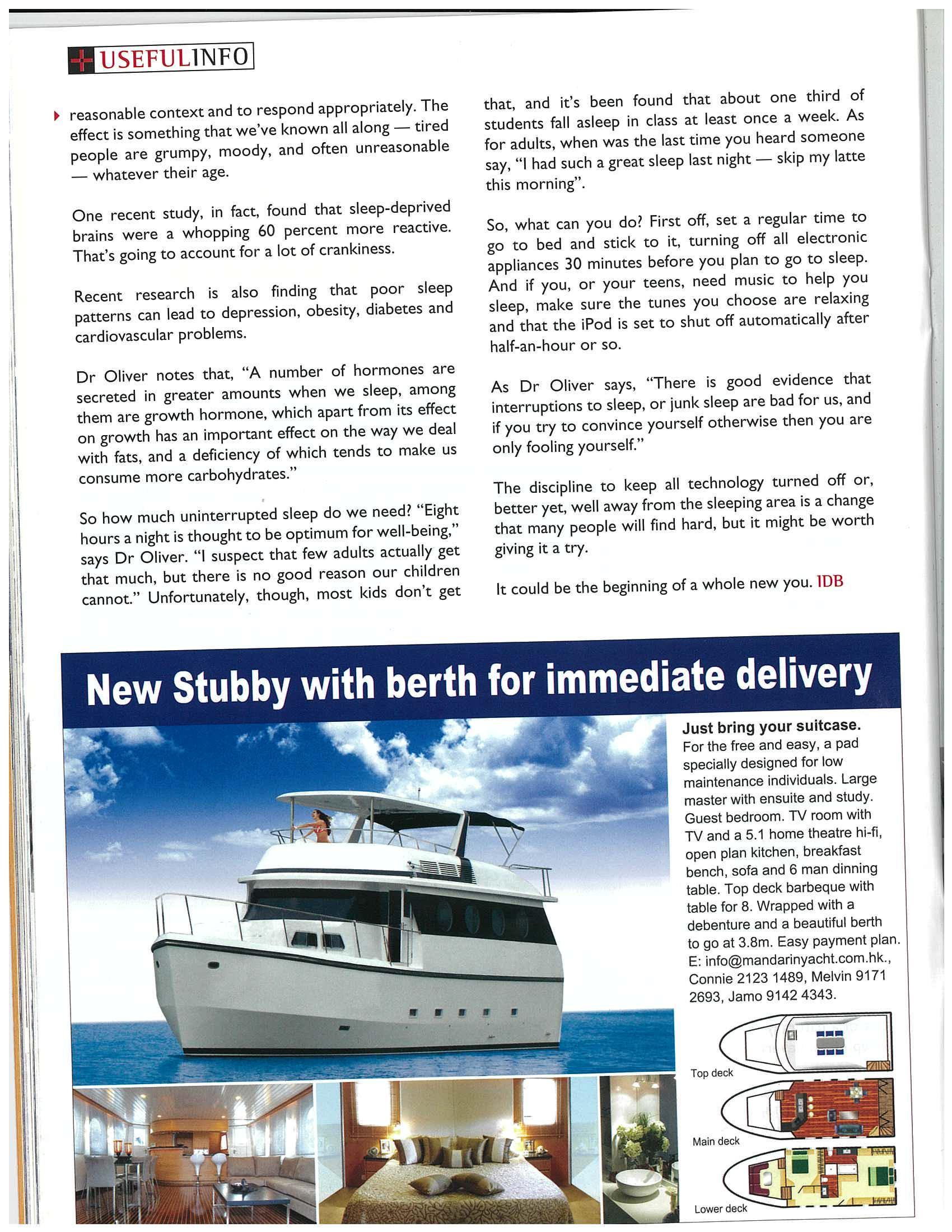 USEFULINFO

reasonable context and to respond appropriately. The effect is something that we've known all along — tired people are grumpy, moody, and often unreasonable — whatever their age.

One recent study, in fact, found that sleep-deprived brains were a whopping 60 percent more reactive. That's going to account for a lot of crankiness.

Recent research is also finding that poor sleep patterns can lead to depression, obesity, diabetes and cardiovascular problems.

Dr Oliver notes that, "A number of hormones are secreted in greater amounts when we sleep, among them are growth hormone, which apart from its effect on growth has an important effect on the way we deal with fats, and a deficiency of which tends to make us consume more carbohydrates."

So how much uninterrupted sleep do we need? "Eight hours a night is thought to be optimum for well-being," says Dr Oliver. "I suspect that few adults actually get that much, but there is no good reason our children cannot." Unfortunately, though, most kids don't get that, and it's been found that about one third of students fall asleep in class at least once a week. As for adults, when was the last time you heard someone say, "I had such a great sleep last night — skip my latte this morning".

So, what can you do? First off, set a regular time to go to bed and stick to it, turning off all electronic appliances 30 minutes before you plan to go to sleep. And if you, or your teens, need music to help you sleep, make sure the tunes you choose are relaxing and that the iPod is set to shut off automatically after half-an-hour or so.

As Dr Oliver says, "There is good evidence that interruptions to sleep, or junk sleep are bad for us, and if you try to convince yourself otherwise then you are only fooling yourself."

The discipline to keep all technology turned off or, better yet, well away from the sleeping area is a change that many people will find hard, but it might be worth giving it a try.

It could be the beginning of a whole new you. IDB

New Stubby with berth for immediate delivery

Just bring your suitcase.
For the free and easy, a pad specially designed for low maintenance individuals. Large master with ensuite and study. Guest bedroom. TV room with TV and a 5.1 home theatre hi-fi, open plan kitchen, breakfast bench, sofa and 6 man dinning table. Top deck barbeque with table for 8. Wrapped with a debenture and a beautiful berth to go at 3.8m. Easy payment plan. E: info@mandarinyacht.com.hk., Connie 2123 1489, Melvin 9171 2693, Jamo 9142 4343.

Top deck

Main deck

Lower deck